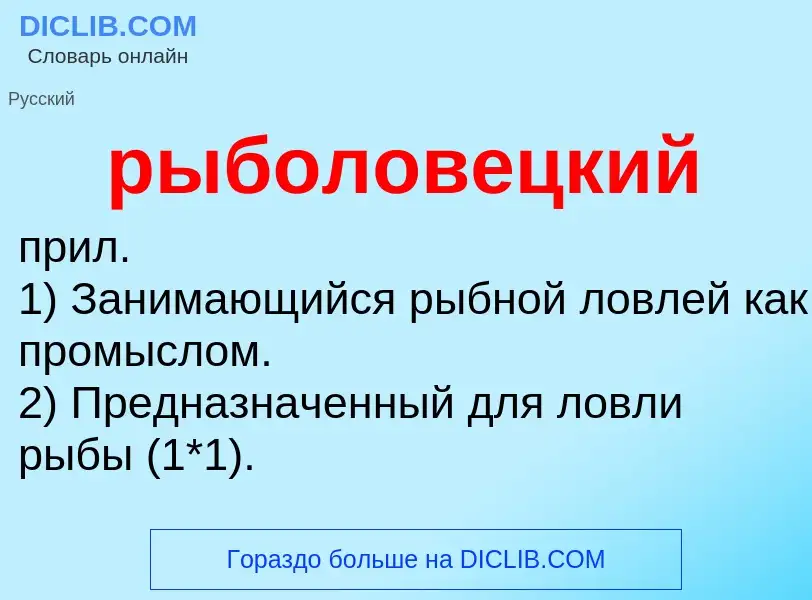 DICLIB.COM
Словарь онлайн

Русский

рыболовецкий

прил.
1) Занимающийся рыбной ловлей как промыслом.
2) Предназначенный для ловли рыбы (1*1).

Гораздо больше на DICLIB.COM